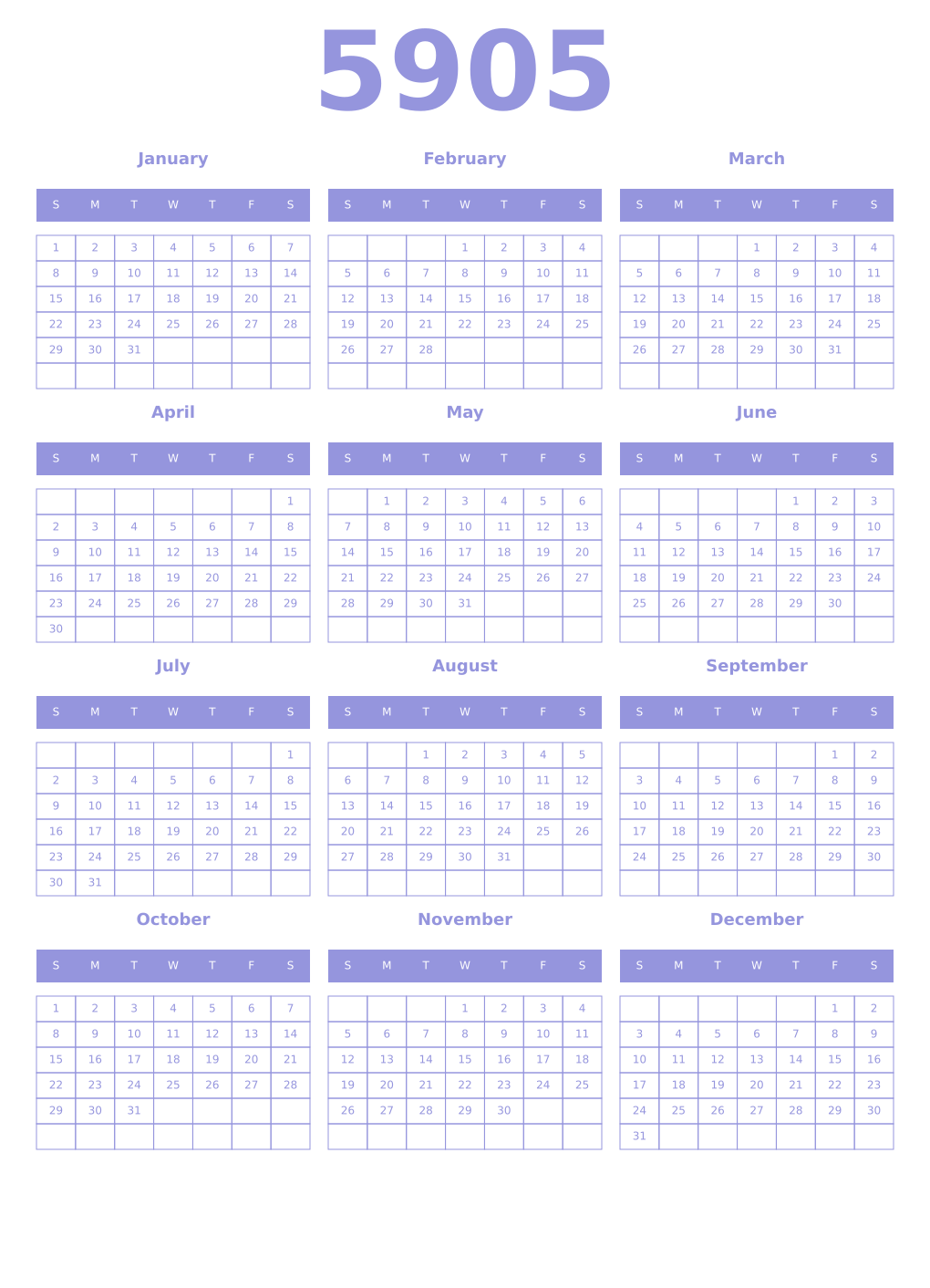 5905

January

| S | M | T | W | T | F | S |
|---|---|---|---|---|---|---|
| 1 | 2 | 3 | 4 | 5 | 6 | 7 |
| 8 | 9 | 10 | 11 | 12 | 13 | 14 |
| 15 | 16 | 17 | 18 | 19 | 20 | 21 |
| 22 | 23 | 24 | 25 | 26 | 27 | 28 |
| 29 | 30 | 31 | | | | |
| | | | | | | |

February

| S | M | T | W | T | F | S |
|---|---|---|---|---|---|---|
| | | | 1 | 2 | 3 | 4 |
| 5 | 6 | 7 | 8 | 9 | 10 | 11 |
| 12 | 13 | 14 | 15 | 16 | 17 | 18 |
| 19 | 20 | 21 | 22 | 23 | 24 | 25 |
| 26 | 27 | 28 | | | | |
| | | | | | | |

March

| S | M | T | W | T | F | S |
|---|---|---|---|---|---|---|
| | | | 1 | 2 | 3 | 4 |
| 5 | 6 | 7 | 8 | 9 | 10 | 11 |
| 12 | 13 | 14 | 15 | 16 | 17 | 18 |
| 19 | 20 | 21 | 22 | 23 | 24 | 25 |
| 26 | 27 | 28 | 29 | 30 | 31 | |
| | | | | | | |

April

| S | M | T | W | T | F | S |
|---|---|---|---|---|---|---|
| | | | | | | 1 |
| 2 | 3 | 4 | 5 | 6 | 7 | 8 |
| 9 | 10 | 11 | 12 | 13 | 14 | 15 |
| 16 | 17 | 18 | 19 | 20 | 21 | 22 |
| 23 | 24 | 25 | 26 | 27 | 28 | 29 |
| 30 | | | | | | |

May

| S | M | T | W | T | F | S |
|---|---|---|---|---|---|---|
| | 1 | 2 | 3 | 4 | 5 | 6 |
| 7 | 8 | 9 | 10 | 11 | 12 | 13 |
| 14 | 15 | 16 | 17 | 18 | 19 | 20 |
| 21 | 22 | 23 | 24 | 25 | 26 | 27 |
| 28 | 29 | 30 | 31 | | | |
| | | | | | | |

June

| S | M | T | W | T | F | S |
|---|---|---|---|---|---|---|
| | | | | 1 | 2 | 3 |
| 4 | 5 | 6 | 7 | 8 | 9 | 10 |
| 11 | 12 | 13 | 14 | 15 | 16 | 17 |
| 18 | 19 | 20 | 21 | 22 | 23 | 24 |
| 25 | 26 | 27 | 28 | 29 | 30 | |
| | | | | | | |

July

| S | M | T | W | T | F | S |
|---|---|---|---|---|---|---|
| | | | | | | 1 |
| 2 | 3 | 4 | 5 | 6 | 7 | 8 |
| 9 | 10 | 11 | 12 | 13 | 14 | 15 |
| 16 | 17 | 18 | 19 | 20 | 21 | 22 |
| 23 | 24 | 25 | 26 | 27 | 28 | 29 |
| 30 | 31 | | | | | |

August

| S | M | T | W | T | F | S |
|---|---|---|---|---|---|---|
| | | 1 | 2 | 3 | 4 | 5 |
| 6 | 7 | 8 | 9 | 10 | 11 | 12 |
| 13 | 14 | 15 | 16 | 17 | 18 | 19 |
| 20 | 21 | 22 | 23 | 24 | 25 | 26 |
| 27 | 28 | 29 | 30 | 31 | | |
| | | | | | | |

September

| S | M | T | W | T | F | S |
|---|---|---|---|---|---|---|
| | | | | | 1 | 2 |
| 3 | 4 | 5 | 6 | 7 | 8 | 9 |
| 10 | 11 | 12 | 13 | 14 | 15 | 16 |
| 17 | 18 | 19 | 20 | 21 | 22 | 23 |
| 24 | 25 | 26 | 27 | 28 | 29 | 30 |
| | | | | | | |

October

| S | M | T | W | T | F | S |
|---|---|---|---|---|---|---|
| 1 | 2 | 3 | 4 | 5 | 6 | 7 |
| 8 | 9 | 10 | 11 | 12 | 13 | 14 |
| 15 | 16 | 17 | 18 | 19 | 20 | 21 |
| 22 | 23 | 24 | 25 | 26 | 27 | 28 |
| 29 | 30 | 31 | | | | |
| | | | | | | |

November

| S | M | T | W | T | F | S |
|---|---|---|---|---|---|---|
| | | | 1 | 2 | 3 | 4 |
| 5 | 6 | 7 | 8 | 9 | 10 | 11 |
| 12 | 13 | 14 | 15 | 16 | 17 | 18 |
| 19 | 20 | 21 | 22 | 23 | 24 | 25 |
| 26 | 27 | 28 | 29 | 30 | | |
| | | | | | | |

December

| S | M | T | W | T | F | S |
|---|---|---|---|---|---|---|
| | | | | | 1 | 2 |
| 3 | 4 | 5 | 6 | 7 | 8 | 9 |
| 10 | 11 | 12 | 13 | 14 | 15 | 16 |
| 17 | 18 | 19 | 20 | 21 | 22 | 23 |
| 24 | 25 | 26 | 27 | 28 | 29 | 30 |
| 31 | | | | | | |